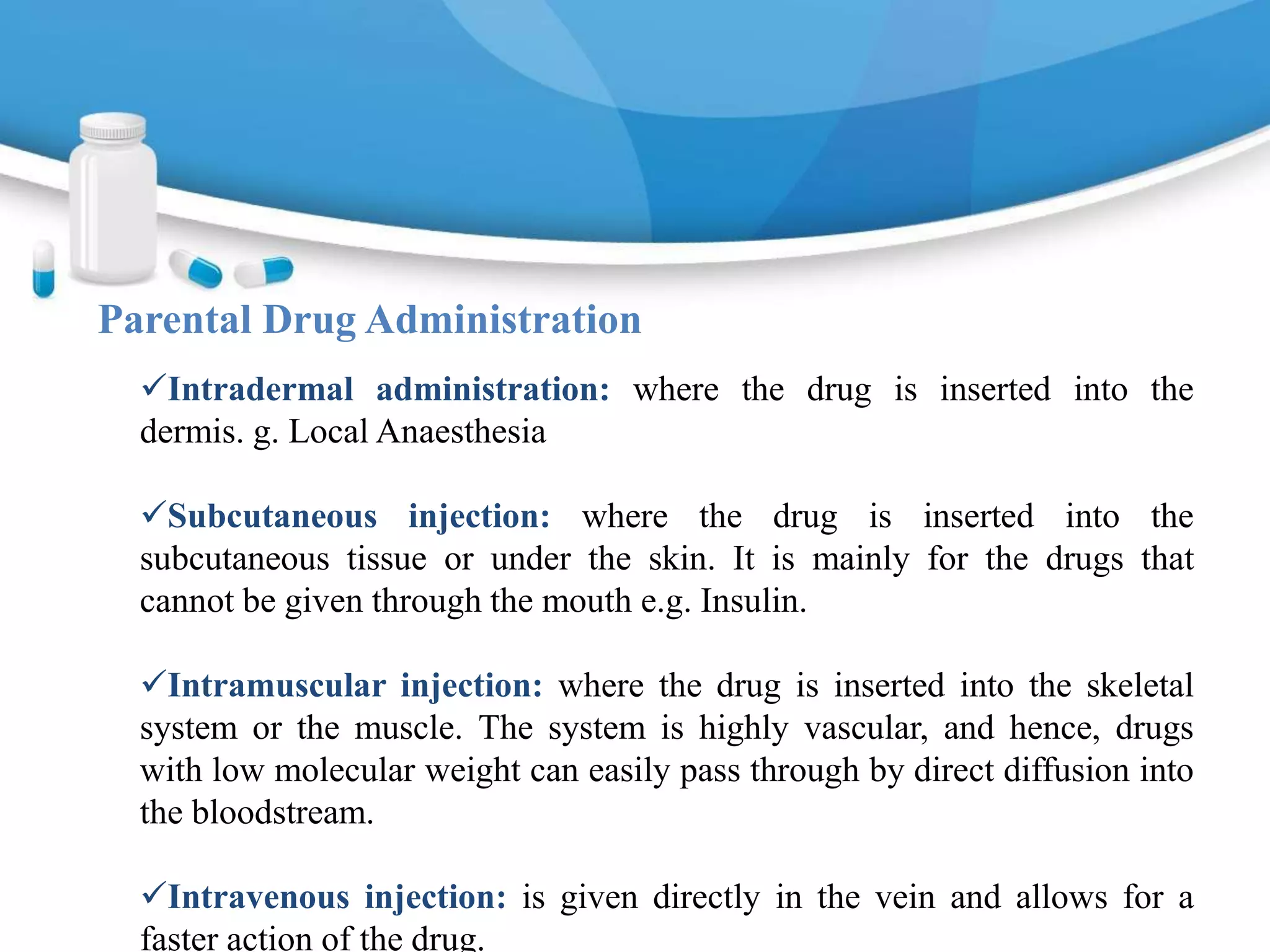 Parental Drug Administration

✓Intradermal administration: where the drug is inserted into the dermis. g. Local Anaesthesia

✓Subcutaneous injection: where the drug is inserted into the subcutaneous tissue or under the skin. It is mainly for the drugs that cannot be given through the mouth e.g. Insulin.

✓Intramuscular injection: where the drug is inserted into the skeletal system or the muscle. The system is highly vascular, and hence, drugs with low molecular weight can easily pass through by direct diffusion into the bloodstream.

✓Intravenous injection: is given directly in the vein and allows for a faster action of the drug.